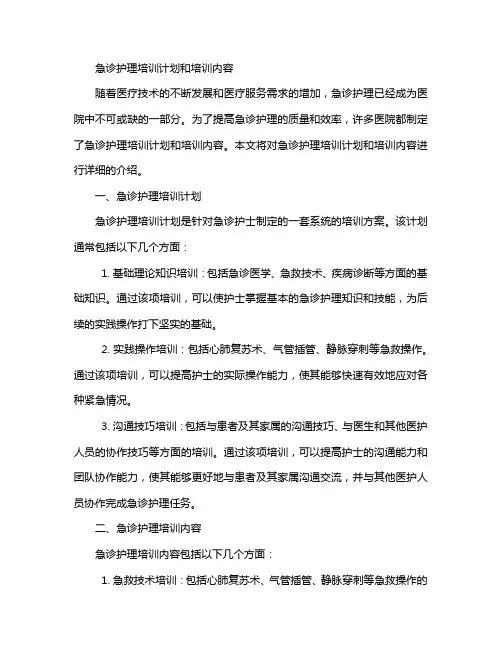 急诊护理培训计划和培训内容

随着医疗技术的不断发展和医疗服务需求的增加，急诊护理已经成为医院中不可或缺的一部分。为了提高急诊护理的质量和效率，许多医院都制定了急诊护理培训计划和培训内容。本文将对急诊护理培训计划和培训内容进行详细的介绍。

一、急诊护理培训计划

急诊护理培训计划是针对急诊护士制定的一套系统的培训方案。该计划通常包括以下几个方面：

1. 基础理论知识培训：包括急诊医学、急救技术、疾病诊断等方面的基础知识。通过该项培训，可以使护士掌握基本的急诊护理知识和技能，为后续的实践操作打下坚实的基础。

2. 实践操作培训：包括心肺复苏术、气管插管、静脉穿刺等急救操作。通过该项培训，可以提高护士的实际操作能力，使其能够快速有效地应对各种紧急情况。

3. 沟通技巧培训：包括与患者及其家属的沟通技巧、与医生和其他医护人员的协作技巧等方面的培训。通过该项培训，可以提高护士的沟通能力和团队协作能力，使其能够更好地与患者及其家属沟通交流，并与其他医护人员协作完成急诊护理任务。

二、急诊护理培训内容

急诊护理培训内容包括以下几个方面：

1. 急救技术培训：包括心肺复苏术、气管插管、静脉穿刺等急救操作的